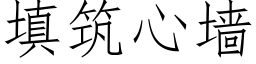 填筑心墙